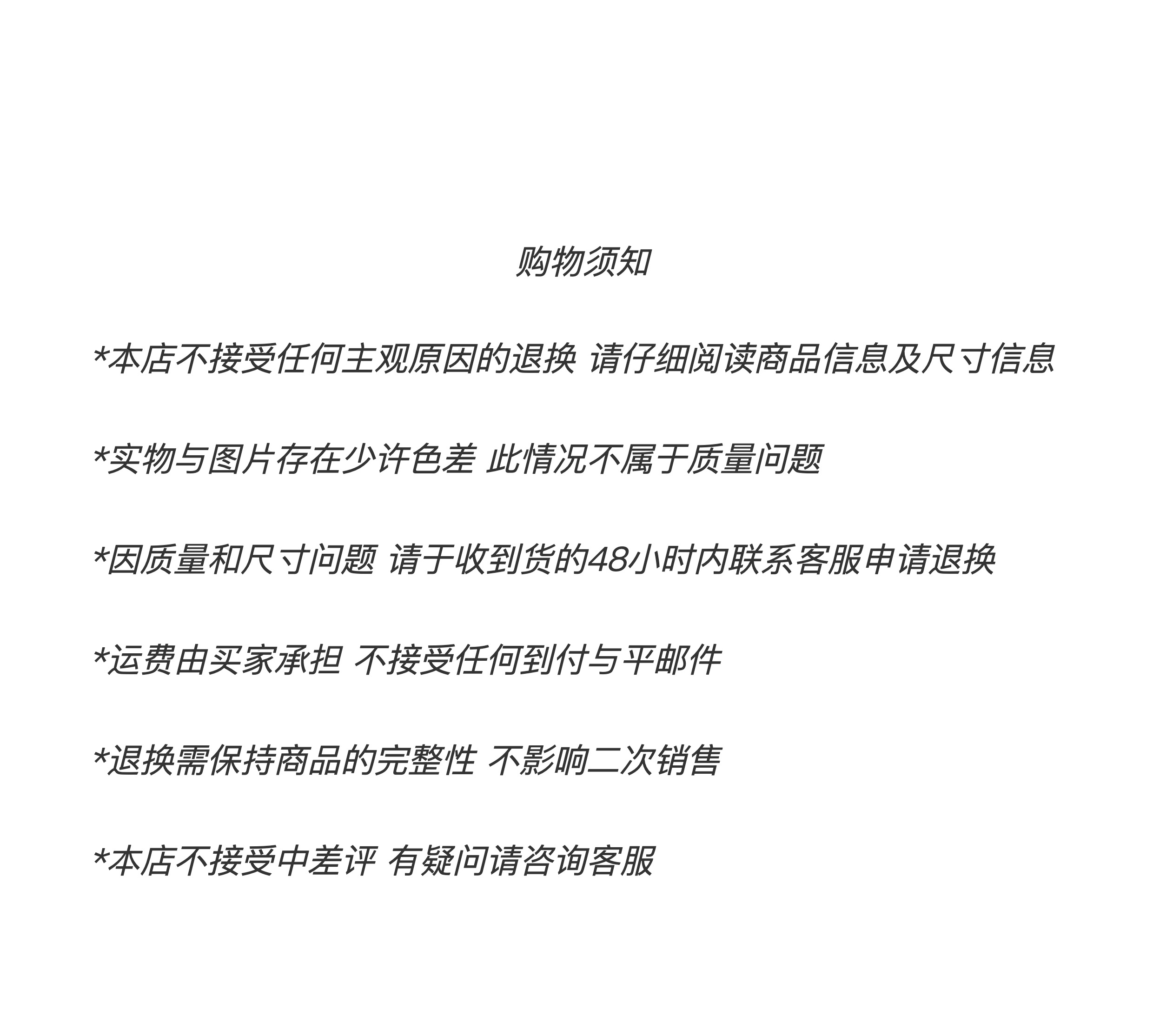 购物须知

*本店不接受任何主观原因的退换 请仔细阅读商品信息及尺寸信息

*实物与图片存在少许色差 此情况不属于质量问题

*因质量和尺寸问题 请于收到货的48小时内联系客服申请退换

*运费由买家承担 不接受任何到付与平邮件

*退换需保持商品的完整性 不影响二次销售

*本店不接受中差评 有疑问请咨询客服